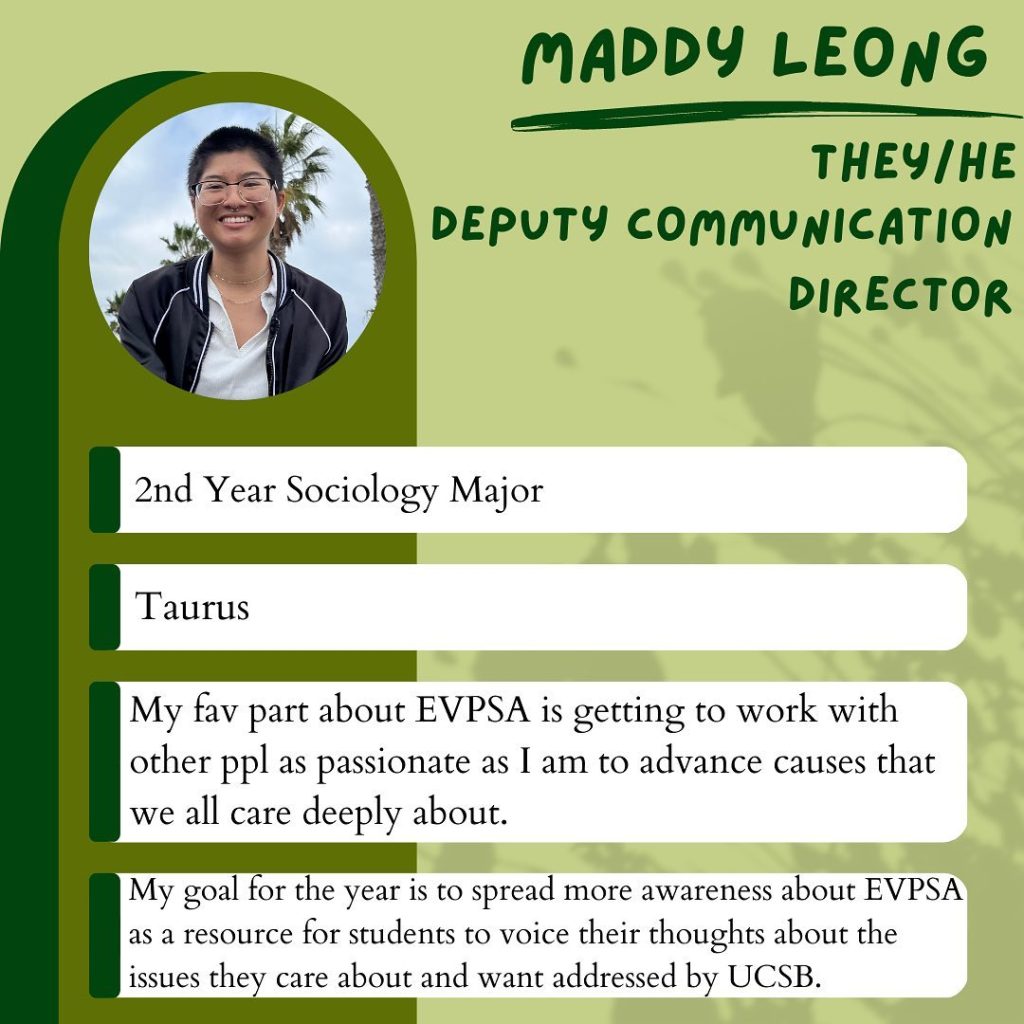 MADDY LEONG

THEY/HE
DEPUTY COMMUNICATION DIRECTOR

2nd Year Sociology Major

Taurus

My fav part about EVPSA is getting to work with other ppl as passionate as I am to advance causes that we all care deeply about.

My goal for the year is to spread more awareness about EVPSA as a resource for students to voice their thoughts about the issues they care about and want addressed by UCSB.